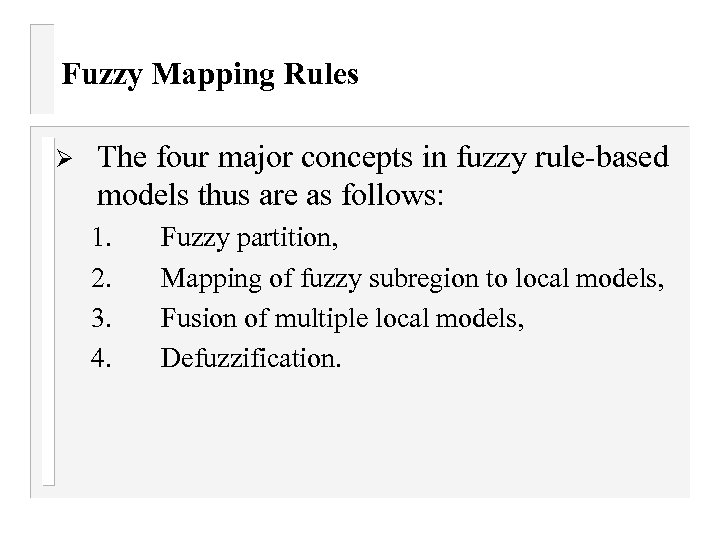 Fuzzy Mapping Rules

➢ The four major concepts in fuzzy rule-based models thus are as follows:

1. Fuzzy partition,
2. Mapping of fuzzy subregion to local models,
3. Fusion of multiple local models,
4. Defuzzification.